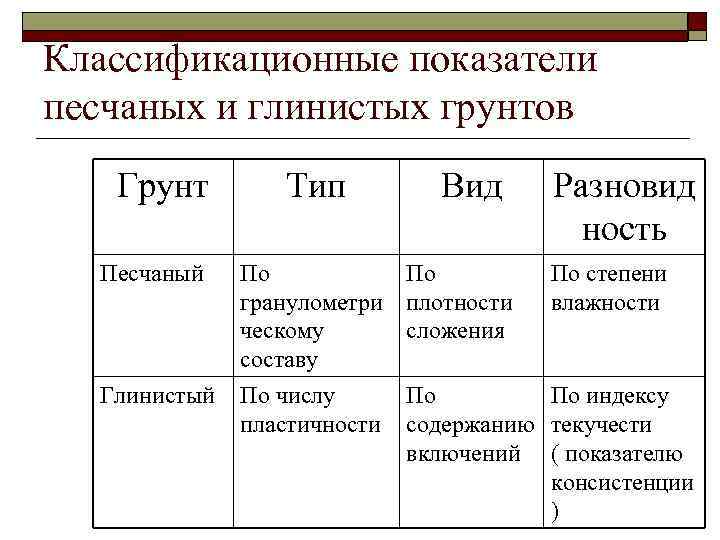 Классификационные показатели песчаных и глинистых грунтов

| Грунт | Тип | Вид | Разновидность |
|---|---|---|---|
| Песчаный | По гранулометрическому составу | По плотности сложения | По степени влажности |
| Глинистый | По числу пластичности | По содержанию включений | По индексу текучести ( показателю консистенции ) |